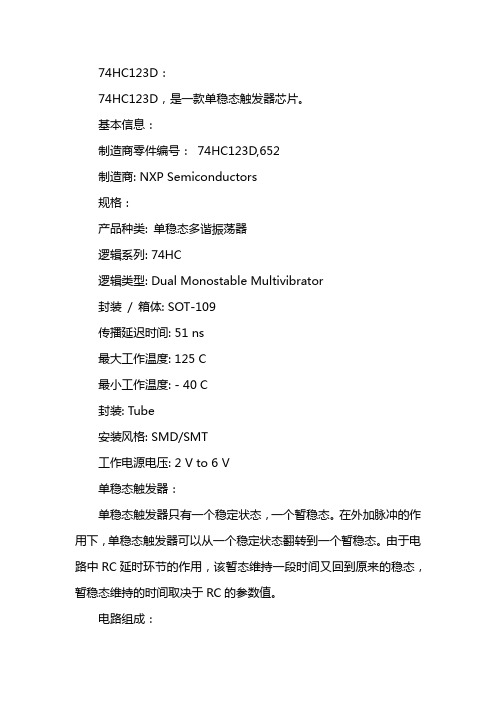 74HC123D：

74HC123D，是一款单稳态触发器芯片。

基本信息：

制造商零件编号： 74HC123D,652

制造商: NXP Semiconductors

规格：

产品种类: 单稳态多谐振荡器

逻辑系列: 74HC

逻辑类型: Dual Monostable Multivibrator

封装 / 箱体: SOT-109

传播延迟时间: 51 ns

最大工作温度: 125 C

最小工作温度: - 40 C

封装: Tube

安装风格: SMD/SMT

工作电源电压: 2 V to 6 V

单稳态触发器：

单稳态触发器只有一个稳定状态，一个暂稳态。在外加脉冲的作用下，单稳态触发器可以从一个稳定状态翻转到一个暂稳态。由于电路中 RC 延时环节的作用，该暂态维持一段时间又回到原来的稳态，暂稳态维持的时间取决于 RC 的参数值。

电路组成：